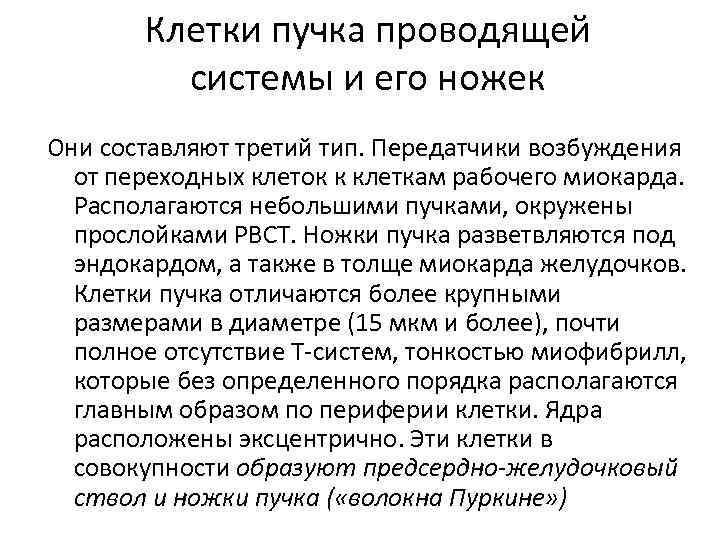 Клетки пучка проводящей системы и его ножек

Они составляют третий тип. Передатчики возбуждения от переходных клеток к клеткам рабочего миокарда. Располагаются небольшими пучками, окружены прослойками РВСТ. Ножки пучка разветвляются под эндокардом, а также в толще миокарда желудочков. Клетки пучка отличаются более крупными размерами в диаметре (15 мкм и более), почти полное отсутствие Т-систем, тонкостью миофибрилл, которые без определенного порядка располагаются главным образом по периферии клетки. Ядра расположены эксцентрично. Эти клетки в совокупности образуют предсердно-желудочковый ствол и ножки пучка («волокна Пуркине»)